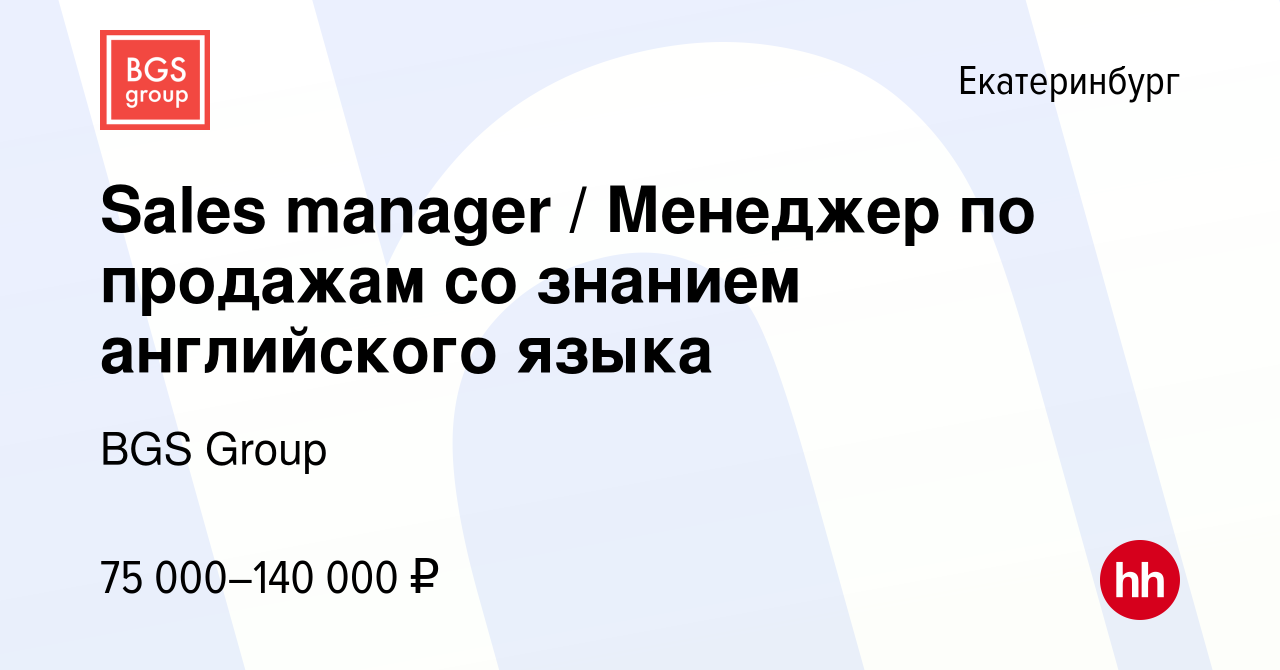 BGS group

Екатеринбург

Sales manager / Менеджер по продажам со знанием английского языка

BGS Group

75 000–140 000 ₽

hh